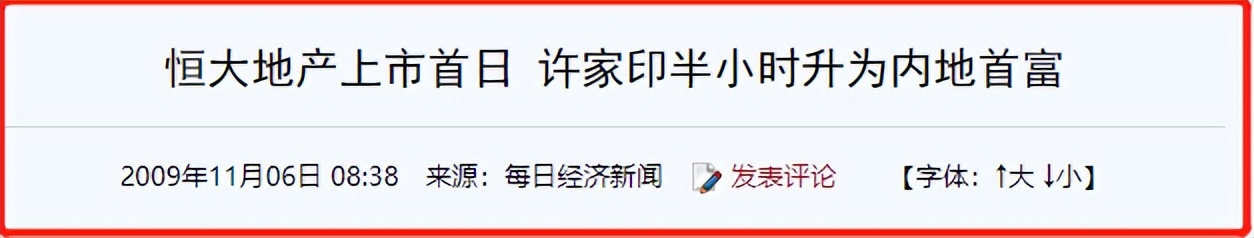 恒大地产上市首日 许家印半小时升为内地首富

2009年11月06日 08:38 来源：每日经济新闻 发表评论 【字体：↑大 ↓小】